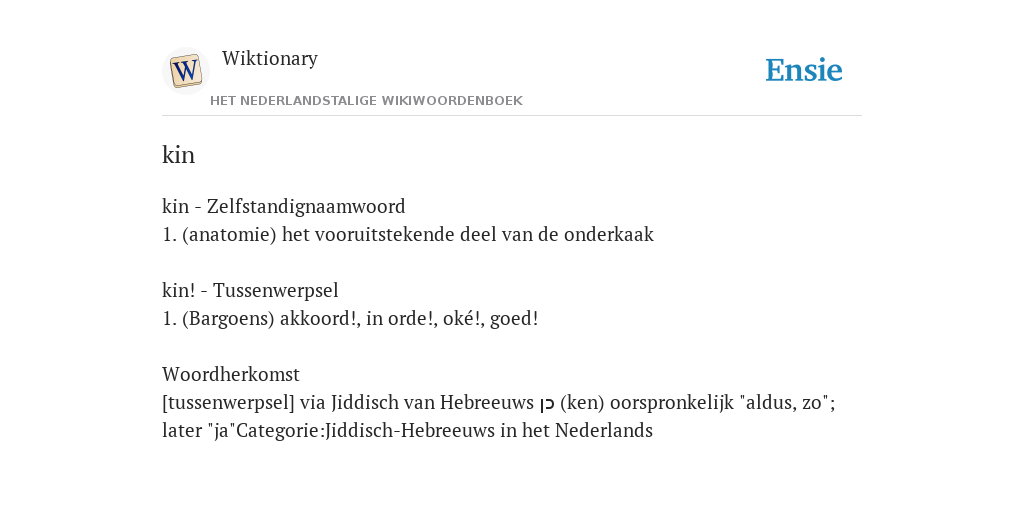 W

Wiktionary

HET NEDERLANDSTALIGE WIKIWOORDENBOEK

Ensie

kin

kin - Zelfstandignaamwoord
1. (anatomie) het vooruitstekende deel van de onderkaak

kin! - Tussenwerpsel
1. (Bargoens) akkoord!, in orde!, oké!, goed!

Woordherkomst
[tussenwerpsel] via Jiddisch van Hebreeuws כן (ken) oorspronkelijk "aldus, zo"; later "ja"Categorie:Jiddisch-Hebreeuws in het Nederlands